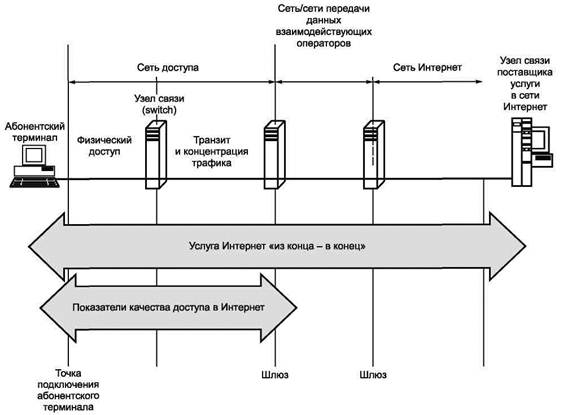 Сеть/сети передачи данных взаимодействующих операторов

Сеть доступа

Сеть Интернет

Узел связи поставщика услуги в сети Интернет

Узел связи (switch)

Абонентский терминал

Физический доступ

Транзит и концентрация трафика

Услуга Интернет «из конца – в конец»

Показатели качества доступа в Интернет

Точка подключения абонентского терминала

Шлюз

Шлюз